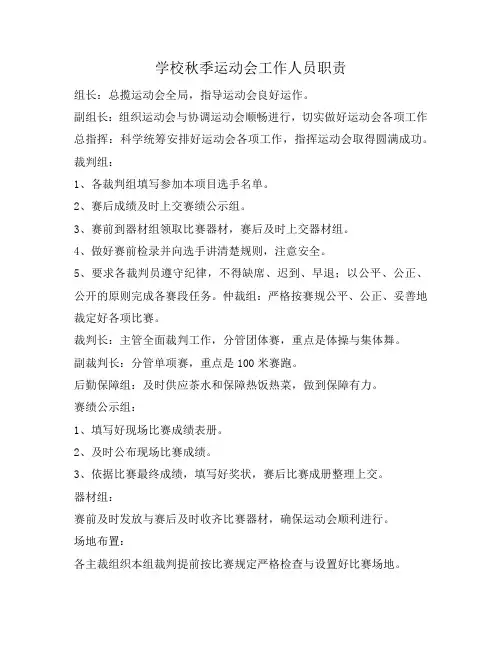 学校秋季运动会工作人员职责

组长：总揽运动会全局，指导运动会良好运作。

副组长：组织运动会与协调运动会顺畅进行，切实做好运动会各项工作

总指挥：科学统筹安排好运动会各项工作，指挥运动会取得圆满成功。

裁判组：

1、各裁判组填写参加本项目选手名单。

2、赛后成绩及时上交赛绩公示组。

3、赛前到器材组领取比赛器材，赛后及时上交器材组。

4、做好赛前检录并向选手讲清楚规则，注意安全。

5、要求各裁判员遵守纪律，不得缺席、迟到、早退；以公平、公正、公开的原则完成各赛段任务。仲裁组：严格按赛规公平、公正、妥善地裁定好各项比赛。

裁判长：主管全面裁判工作，分管团体赛，重点是体操与集体舞。

副裁判长：分管单项赛，重点是100米赛跑。

后勤保障组：及时供应茶水和保障热饭热菜，做到保障有力。

赛绩公示组：

1、填写好现场比赛成绩表册。

2、及时公布现场比赛成绩。

3、依据比赛最终成绩，填写好奖状，赛后比赛成册整理上交。

器材组：

赛前及时发放与赛后及时收齐比赛器材，确保运动会顺利进行。

场地布置：

各主裁组织本组裁判提前按比赛规定严格检查与设置好比赛场地。